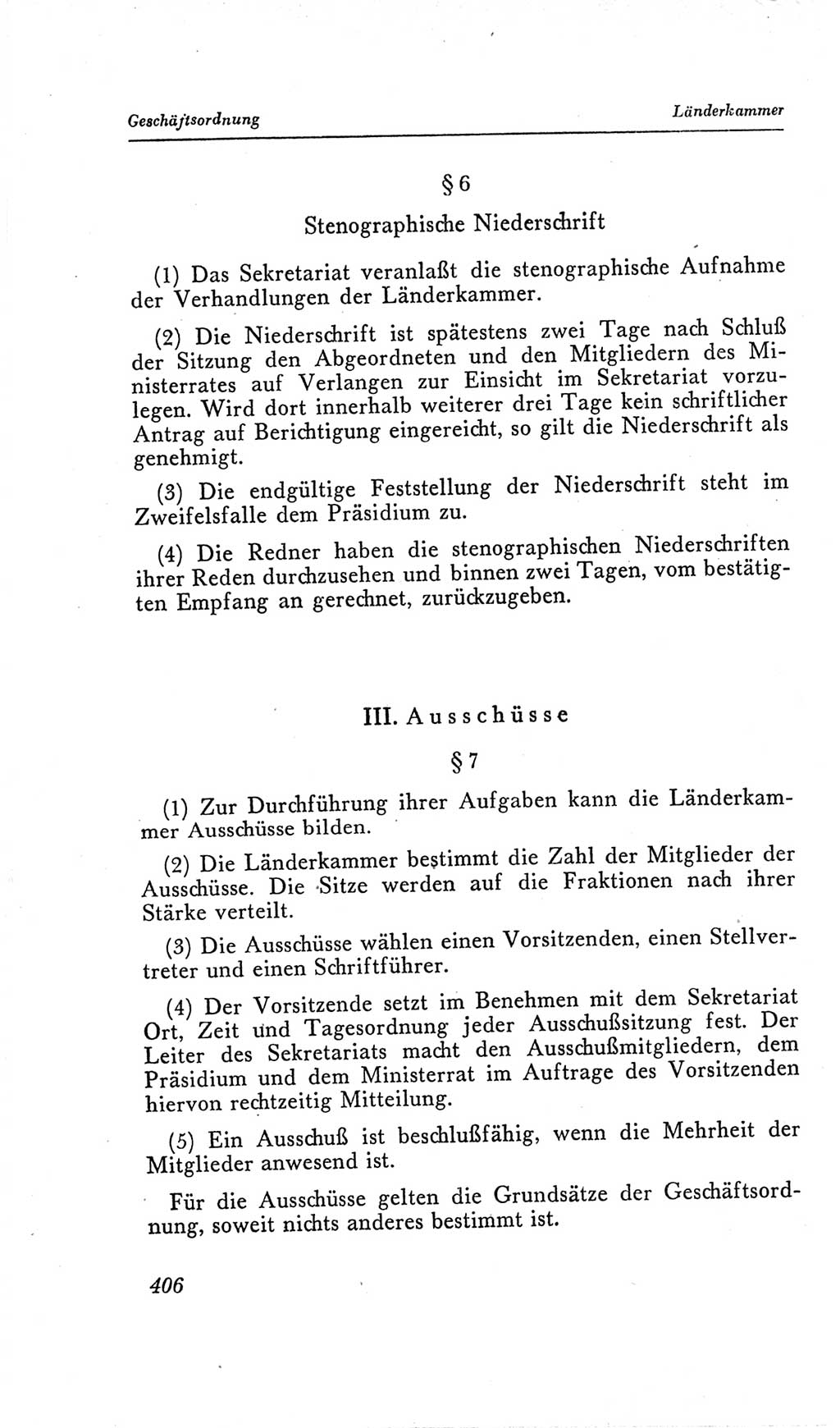 Geschäftsordnung

Länderkammer

§ 6

Stenographische Niederschrift

(1) Das Sekretariat veranlaßt die stenographische Aufnahme der Verhandlungen der Länderkammer.

(2) Die Niederschrift ist spätestens zwei Tage nach Schluß der Sitzung den Abgeordneten und den Mitgliedern des Ministerrates auf Verlangen zur Einsicht im Sekretariat vorzulegen. Wird dort innerhalb weiterer drei Tage kein schriftlicher Antrag auf Berichtigung eingereicht, so gilt die Niederschrift als genehmigt.

(3) Die endgültige Feststellung der Niederschrift steht im Zweifelsfalle dem Präsidium zu.

(4) Die Redner haben die stenographischen Niederschriften ihrer Reden durchzusehen und binnen zwei Tagen, vom bestätigten Empfang an gerechnet, zurückzugeben.

III. Ausschüsse

§ 7

(1) Zur Durchführung ihrer Aufgaben kann die Länderkammer Ausschüsse bilden.

(2) Die Länderkammer bestimmt die Zahl der Mitglieder der Ausschüsse. Die Sitze werden auf die Fraktionen nach ihrer Stärke verteilt.

(3) Die Ausschüsse wählen einen Vorsitzenden, einen Stellvertreter und einen Schriftführer.

(4) Der Vorsitzende setzt im Benehmen mit dem Sekretariat Ort, Zeit und Tagesordnung jeder Ausschußsitzung fest. Der Leiter des Sekretariats macht den Ausschußmitgliedern, dem Präsidium und dem Ministerrat im Auftrage des Vorsitzenden hiervon rechtzeitig Mitteilung.

(5) Ein Ausschuß ist beschlußfähig, wenn die Mehrheit der Mitglieder anwesend ist.

Für die Ausschüsse gelten die Grundsätze der Geschäftsordnung, soweit nichts anderes bestimmt ist.

406